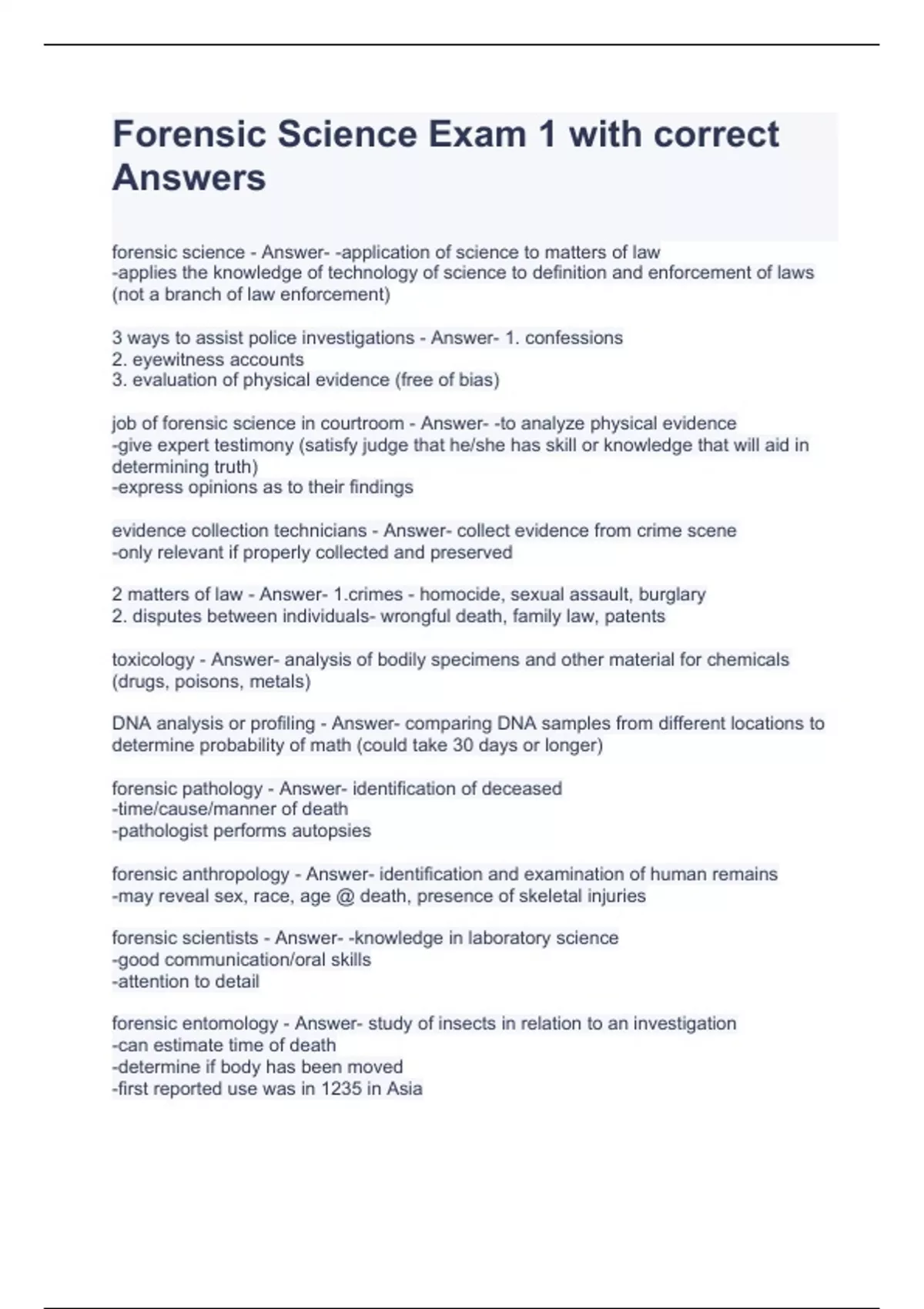 Forensic Science Exam 1 with correct Answers

forensic science - Answer- -application of science to matters of law
-applies the knowledge of technology of science to definition and enforcement of laws (not a branch of law enforcement)

3 ways to assist police investigations - Answer- 1. confessions
2. eyewitness accounts
3. evaluation of physical evidence (free of bias)

job of forensic science in courtroom - Answer- -to analyze physical evidence
-give expert testimony (satisfy judge that he/she has skill or knowledge that will aid in determining truth)
-express opinions as to their findings

evidence collection technicians - Answer- collect evidence from crime scene
-only relevant if properly collected and preserved

2 matters of law - Answer- 1.crimes - homocide, sexual assault, burglary
2. disputes between individuals- wrongful death, family law, patents

toxicology - Answer- analysis of bodily specimens and other material for chemicals (drugs, poisons, metals)

DNA analysis or profiling - Answer- comparing DNA samples from different locations to determine probability of math (could take 30 days or longer)

forensic pathology - Answer- identification of deceased
-time/cause/manner of death
-pathologist performs autopsies

forensic anthropology - Answer- identification and examination of human remains
-may reveal sex, race, age @ death, presence of skeletal injuries

forensic scientists - Answer- -knowledge in laboratory science
-good communication/oral skills
-attention to detail

forensic entomology - Answer- study of insects in relation to an investigation
-can estimate time of death
-determine if body has been moved
-first reported use was in 1235 in Asia